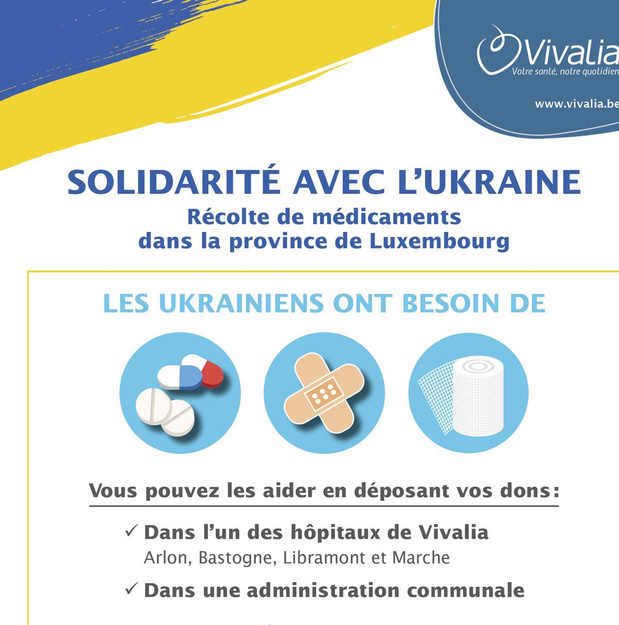 Vivalia
Votre santé, notre quotidien

www.vivalia.be

SOLIDARITÉ AVEC L'UKRAINE
Récolte de médicaments dans la province de Luxembourg

LES UKRAINIENS ONT BESOIN DE

Vous pouvez les aider en déposant vos dons :

✓ Dans l'un des hôpitaux de Vivalia
Arlon, Bastogne, Libramont et Marche

✓ Dans une administration communale